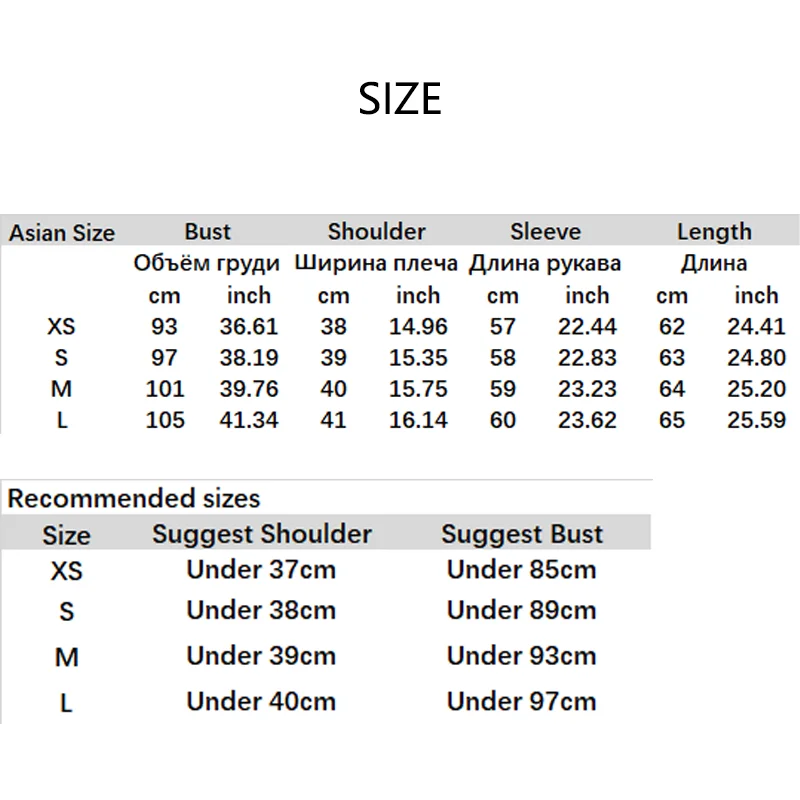 SIZE

| Asian Size | Bust | | Shoulder | | Sleeve | | Length | |
|---|---|---|---|---|---|---|---|---|
| | Объём груди | | Ширина плеча | | Длина рукава | | Длина | |
| | cm | inch | cm | inch | cm | inch | cm | inch |
| XS | 93 | 36.61 | 38 | 14.96 | 57 | 22.44 | 62 | 24.41 |
| S | 97 | 38.19 | 39 | 15.35 | 58 | 22.83 | 63 | 24.80 |
| M | 101 | 39.76 | 40 | 15.75 | 59 | 23.23 | 64 | 25.20 |
| L | 105 | 41.34 | 41 | 16.14 | 60 | 23.62 | 65 | 25.59 |

Recommended sizes

| Size | Suggest Shoulder | Suggest Bust |
|---|---|---|
| XS | Under 37cm | Under 85cm |
| S | Under 38cm | Under 89cm |
| M | Under 39cm | Under 93cm |
| L | Under 40cm | Under 97cm |